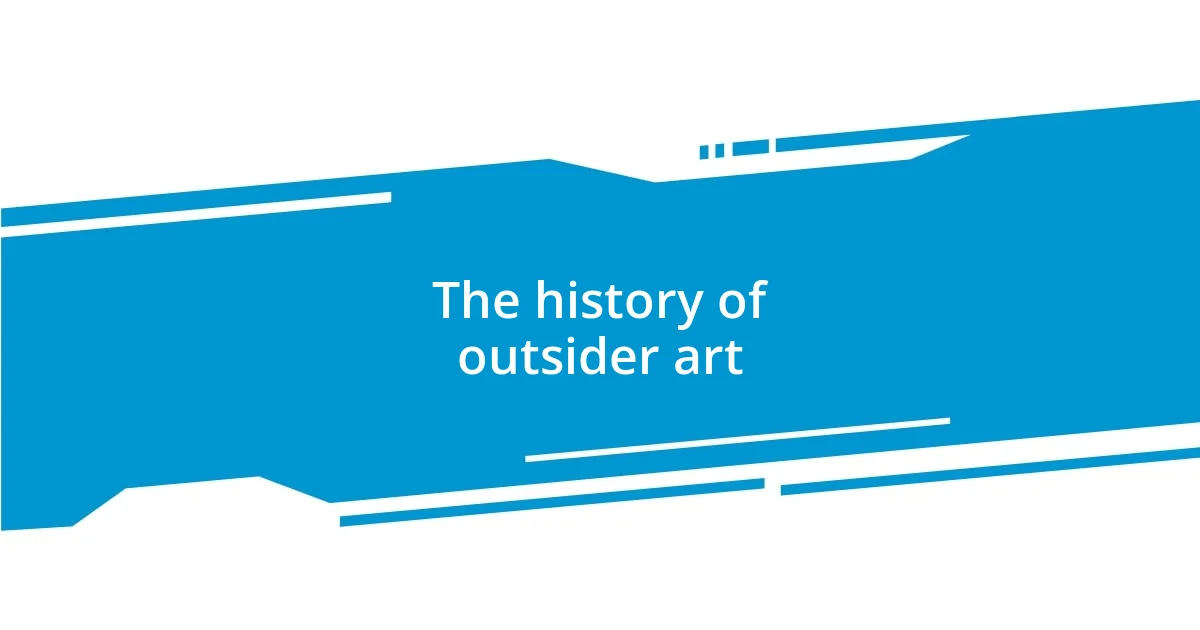 The history of outsider art